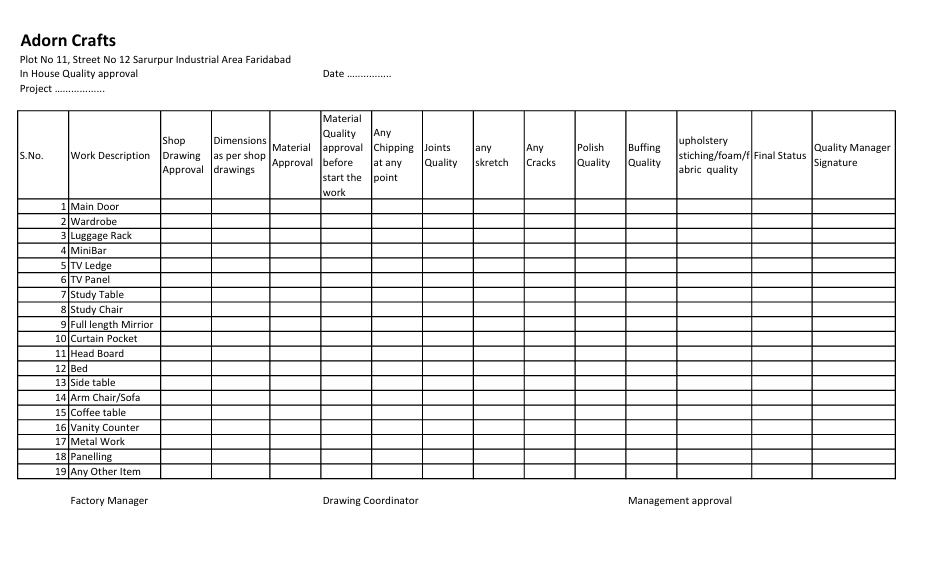 Adorn Crafts
Plot No 11, Street No 12 Sarurpur Industrial Area Faridabad
In House Quality approval
Date ____
Project ____

| S.No. | Work Description | Shop Drawing Approval | Dimensions as per shop drawings | Material Approval | Material Quality approval before start the work | Any Chipping at any point | Joints Quality | any skretch | Any Cracks | Polish Quality | Buffing Quality | upholstery stiching/foam/fabric quality | Final Status | Quality Manager Signature |
|---|---|---|---|---|---|---|---|---|---|---|---|---|---|---|
| 1 | Main Door | | | | | | | | | | | | | |
| 2 | Wardrobe | | | | | | | | | | | | | |
| 3 | Luggage Rack | | | | | | | | | | | | | |
| 4 | MiniBar | | | | | | | | | | | | | |
| 5 | TV Ledge | | | | | | | | | | | | | |
| 6 | TV Panel | | | | | | | | | | | | | |
| 7 | Study Table | | | | | | | | | | | | | |
| 8 | Study Chair | | | | | | | | | | | | | |
| 9 | Full length Mirrior | | | | | | | | | | | | | |
| 10 | Curtain Pocket | | | | | | | | | | | | | |
| 11 | Head Board | | | | | | | | | | | | | |
| 12 | Bed | | | | | | | | | | | | | |
| 13 | Side table | | | | | | | | | | | | | |
| 14 | Arm Chair/Sofa | | | | | | | | | | | | | |
| 15 | Coffee table | | | | | | | | | | | | | |
| 16 | Vanity Counter | | | | | | | | | | | | | |
| 17 | Metal Work | | | | | | | | | | | | | |
| 18 | Panelling | | | | | | | | | | | | | |
| 19 | Any Other Item | | | | | | | | | | | | | |

Factory Manager
Drawing Coordinator
Management approval